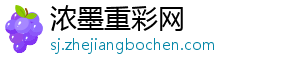 浓墨重彩网
sj.zhejiangbochen.com